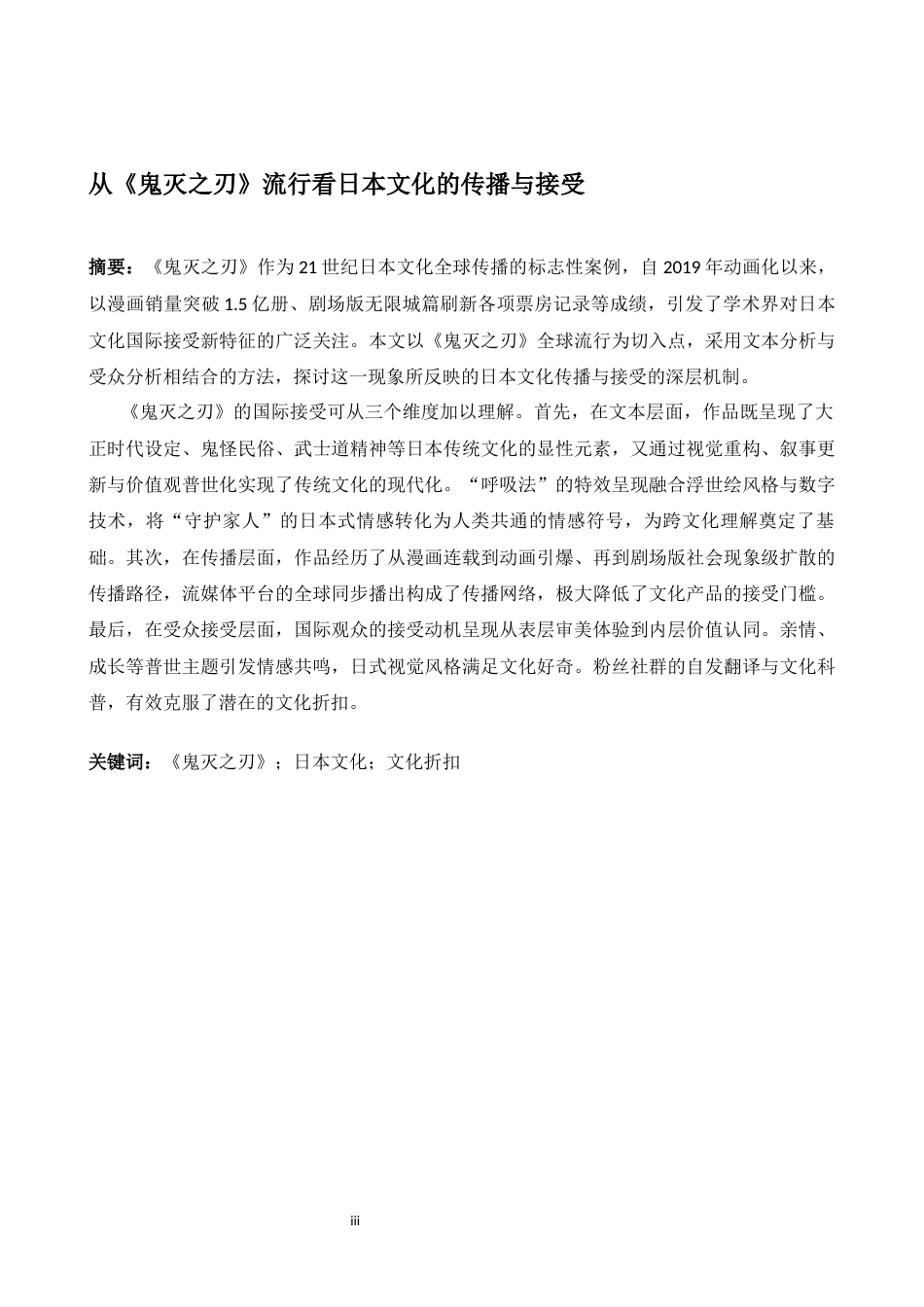 从《鬼灭之刃》流行看日本文化的传播与接受

摘要：《鬼灭之刃》作为21世纪日本文化全球传播的标志性案例，自2019年动画化以来，以漫画销量突破1.5亿册、剧场版无限城篇刷新各项票房记录等成绩，引发了学术界对日本文化国际接受新特征的广泛关注。本文以《鬼灭之刃》全球流行为切入点，采用文本分析与受众分析相结合的方法，探讨这一现象所反映的日本文化传播与接受的深层机制。

《鬼灭之刃》的国际接受可从三个维度加以理解。首先，在文本层面，作品既呈现了大正时代设定、鬼怪民俗、武士道精神等日本传统文化的显性元素，又通过视觉重构、叙事更新与价值观普世化实现了传统文化的现代化。“呼吸法”的特效呈现融合浮世绘风格与数字技术，将“守护家人”的日本式情感转化为人类共通的情感符号，为跨文化理解奠定了基础。其次，在传播层面，作品经历了从漫画连载到动画引爆、再到剧场版社会现象级扩散的传播路径，流媒体平台的全球同步播出构成了传播网络，极大降低了文化产品的接受门槛。最后，在受众接受层面，国际观众的接受动机呈现从表层审美体验到内层价值认同。亲情、成长等普世主题引发情感共鸣，日式视觉风格满足文化好奇。粉丝社群的自发翻译与文化科普，有效克服了潜在的文化折扣。

关键词：《鬼灭之刃》；日本文化；文化折扣

iii